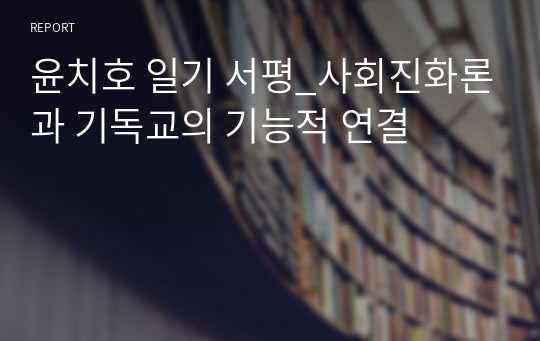 REPORT

윤치호 일기 서평_사회진화론과 기독교의 기능적 연결